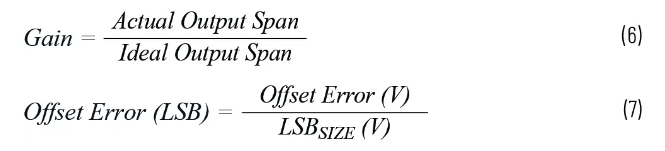 $Gain = \frac{Actual\ Output\ Span}{Ideal\ Output\ Span}$ (6)

$Offset\ Error\ (LSB) = \frac{Offset\ Error\ (V)}{LSB_{SIZE}\ (V)}$ (7)